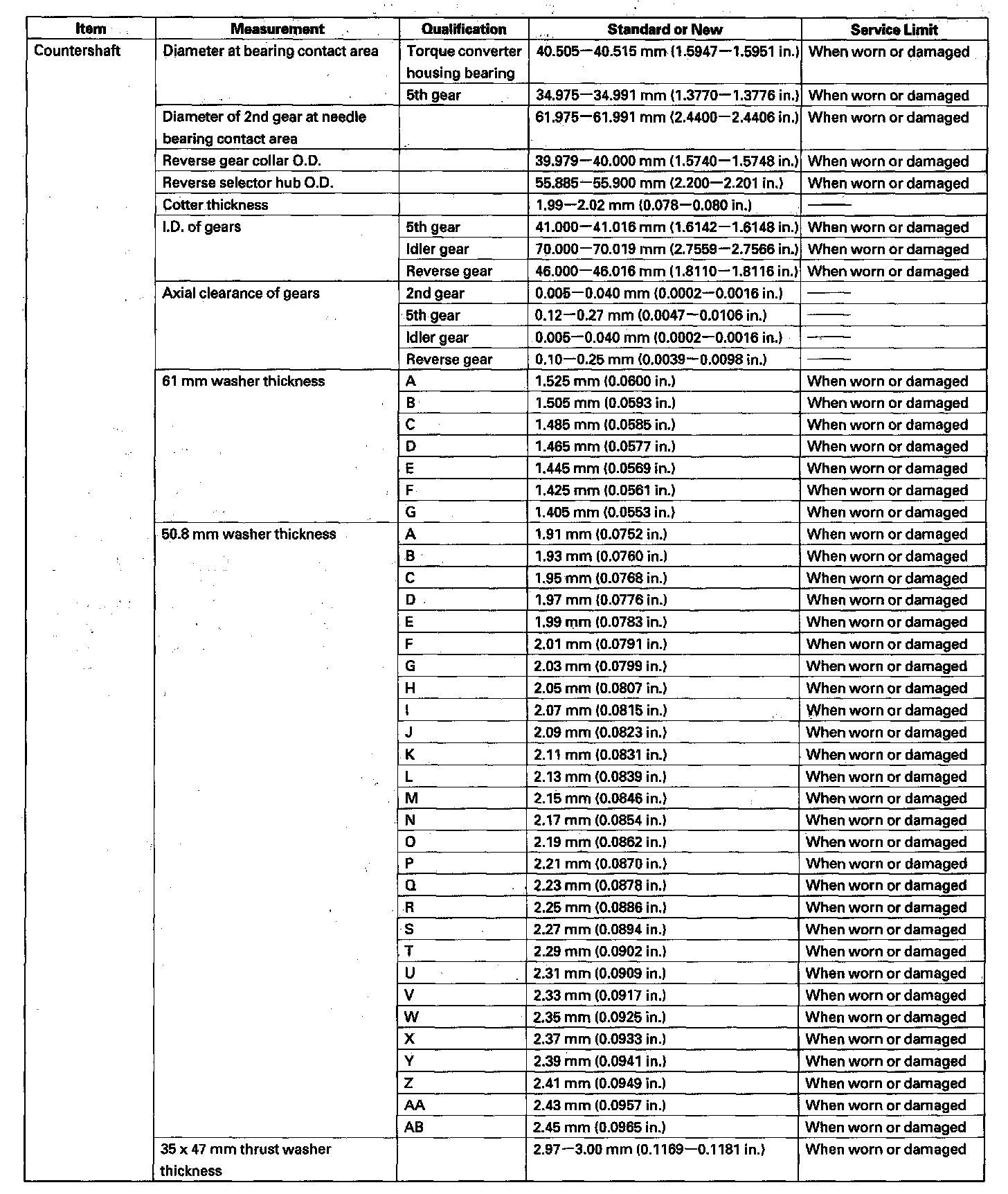 | Item | Measurement | Qualification | Standard or New | Service Limit |
|---|---|---|---|---|
| Countershaft | Diameter at bearing contact area | Torque converter housing bearing | 40.505—40.515 mm (1.5947—1.5951 in.) | When worn or damaged |
| | | 5th gear | 34.975—34.991 mm (1.3770—1.3776 in.) | When worn or damaged |
| | Diameter of 2nd gear at needle bearing contact area | | 61.975—61.991 mm (2.4400—2.4406 in.) | When worn or damaged |
| | Reverse gear collar O.D. | | 39.979—40.000 mm (1.5740—1.5748 in.) | When worn or damaged |
| | Reverse selector hub O.D. | | 55.885—55.900 mm (2.200—2.201 in.) | When worn or damaged |
| | Cotter thickness | | 1.99—2.02 mm (0.078—0.080 in.) | —— |
| | I.D. of gears | 5th gear | 41.000—41.016 mm (1.6142—1.6148 in.) | When worn or damaged |
| | | Idler gear | 70.000—70.019 mm (2.7559—2.7566 in.) | When worn or damaged |
| | | Reverse gear | 46.000—46.016 mm (1.8110—1.8116 in.) | When worn or damaged |
| | Axial clearance of gears | 2nd gear | 0.005—0.040 mm (0.0002—0.0016 in.) | —— |
| | | 5th gear | 0.12—0.27 mm (0.0047—0.0106 in.) | —— |
| | | Idler gear | 0.005—0.040 mm (0.0002—0.0016 in.) | —— |
| | | Reverse gear | 0.10—0.25 mm (0.0039—0.0098 in.) | —— |
| | 61 mm washer thickness | A | 1.525 mm (0.0600 in.) | When worn or damaged |
| | | B | 1.505 mm (0.0593 in.) | When worn or damaged |
| | | C | 1.485 mm (0.0585 in.) | When worn or damaged |
| | | D | 1.465 mm (0.0577 in.) | When worn or damaged |
| | | E | 1.445 mm (0.0569 in.) | When worn or damaged |
| | | F | 1.425 mm (0.0561 in.) | When worn or damaged |
| | | G | 1.405 mm (0.0553 in.) | When worn or damaged |
| | 50.8 mm washer thickness | A | 1.91 mm (0.0752 in.) | When worn or damaged |
| | | B | 1.93 mm (0.0760 in.) | When worn or damaged |
| | | C | 1.95 mm (0.0768 in.) | When worn or damaged |
| | | D | 1.97 mm (0.0776 in.) | When worn or damaged |
| | | E | 1.99 mm (0.0783 in.) | When worn or damaged |
| | | F | 2.01 mm (0.0791 in.) | When worn or damaged |
| | | G | 2.03 mm (0.0799 in.) | When worn or damaged |
| | | H | 2.05 mm (0.0807 in.) | When worn or damaged |
| | | I | 2.07 mm (0.0815 in.) | When worn or damaged |
| | | J | 2.09 mm (0.0823 in.) | When worn or damaged |
| | | K | 2.11 mm (0.0831 in.) | When worn or damaged |
| | | L | 2.13 mm (0.0839 in.) | When worn or damaged |
| | | M | 2.15 mm (0.0846 in.) | When worn or damaged |
| | | N | 2.17 mm (0.0854 in.) | When worn or damaged |
| | | O | 2.19 mm (0.0862 in.) | When worn or damaged |
| | | P | 2.21 mm (0.0870 in.) | When worn or damaged |
| | | Q | 2.23 mm (0.0878 in.) | When worn or damaged |
| | | R | 2.25 mm (0.0886 in.) | When worn or damaged |
| | | S | 2.27 mm (0.0894 in.) | When worn or damaged |
| | | T | 2.29 mm (0.0902 in.) | When worn or damaged |
| | | U | 2.31 mm (0.0909 in.) | When worn or damaged |
| | | V | 2.33 mm (0.0917 in.) | When worn or damaged |
| | | W | 2.35 mm (0.0925 in.) | When worn or damaged |
| | | X | 2.37 mm (0.0933 in.) | When worn or damaged |
| | | Y | 2.39 mm (0.0941 in.) | When worn or damaged |
| | | Z | 2.41 mm (0.0949 in.) | When worn or damaged |
| | | AA | 2.43 mm (0.0957 in.) | When worn or damaged |
| | | AB | 2.45 mm (0.0965 in.) | When worn or damaged |
| | 35 x 47 mm thrust washer thickness | | 2.97—3.00 mm (0.1169—0.1181 in.) | When worn or damaged |